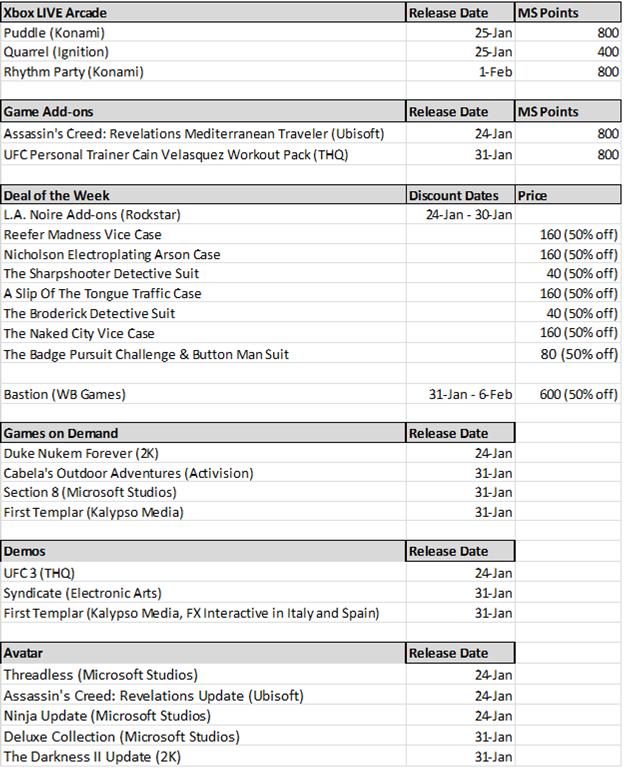 | Xbox LIVE Arcade | Release Date | MS Points |
|---|---|---|
| Puddle (Konami) | 25-Jan | 800 |
| Quarrel (Ignition) | 25-Jan | 400 |
| Rhythm Party (Konami) | 1-Feb | 800 |

| Game Add-ons | Release Date | MS Points |
|---|---|---|
| Assassin's Creed: Revelations Mediterranean Traveler (Ubisoft) | 24-Jan | 800 |
| UFC Personal Trainer Cain Velasquez Workout Pack (THQ) | 31-Jan | 800 |

| Deal of the Week | Discount Dates | Price |
|---|---|---|
| L.A. Noire Add-ons (Rockstar) | 24-Jan - 30-Jan | |
| Reefer Madness Vice Case | | 160 (50% off) |
| Nicholson Electroplating Arson Case | | 160 (50% off) |
| The Sharpshooter Detective Suit | | 40 (50% off) |
| A Slip Of The Tongue Traffic Case | | 160 (50% off) |
| The Broderick Detective Suit | | 40 (50% off) |
| The Naked City Vice Case | | 160 (50% off) |
| The Badge Pursuit Challenge & Button Man Suit | | 80 (50% off) |
| | | |
| Bastion (WB Games) | 31-Jan - 6-Feb | 600 (50% off) |

| Games on Demand | Release Date |
|---|---|
| Duke Nukem Forever (2K) | 24-Jan |
| Cabela's Outdoor Adventures (Activision) | 31-Jan |
| Section 8 (Microsoft Studios) | 31-Jan |
| First Templar (Kalypso Media) | 31-Jan |

| Demos | Release Date |
|---|---|
| UFC 3 (THQ) | 24-Jan |
| Syndicate (Electronic Arts) | 31-Jan |
| First Templar (Kalypso Media, FX Interactive in Italy and Spain) | 31-Jan |

| Avatar | Release Date |
|---|---|
| Threadless (Microsoft Studios) | 24-Jan |
| Assassin's Creed: Revelations Update (Ubisoft) | 24-Jan |
| Ninja Update (Microsoft Studios) | 24-Jan |
| Deluxe Collection (Microsoft Studios) | 31-Jan |
| The Darkness II Update (2K) | 31-Jan |